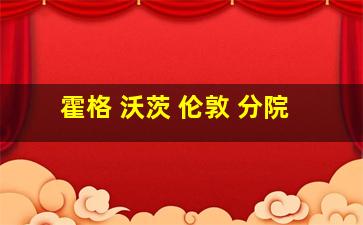 霍格 沃茨 伦敦 分院